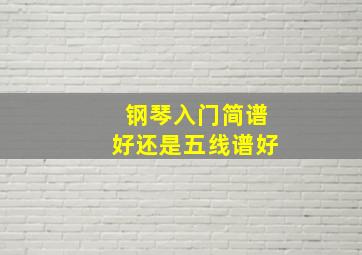 钢琴入门简谱
好还是五线谱好